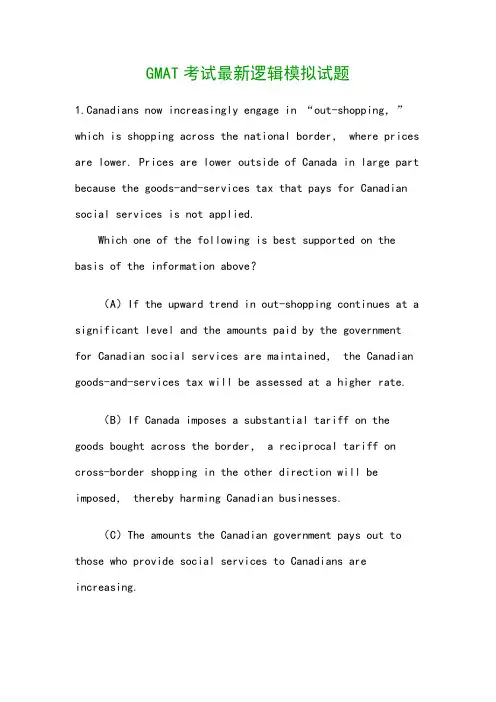 GMAT 考试最新逻辑模拟试题

1.Canadians now increasingly engage in “out-shopping,” which is shopping across the national border, where prices are lower. Prices are lower outside of Canada in large part because the goods-and-services tax that pays for Canadian social services is not applied.

Which one of the following is best supported on the basis of the information above?

(A) If the upward trend in out-shopping continues at a significant level and the amounts paid by the government for Canadian social services are maintained, the Canadian goods-and-services tax will be assessed at a higher rate.

(B) If Canada imposes a substantial tariff on the goods bought across the border, a reciprocal tariff on cross-border shopping in the other direction will be imposed, thereby harming Canadian businesses.

(C) The amounts the Canadian government pays out to those who provide social services to Canadians are increasing.